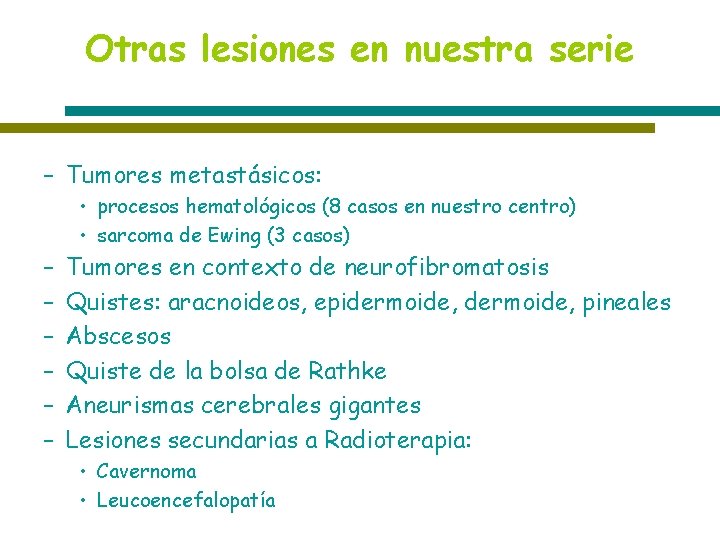 Otras lesiones en nuestra serie

– Tumores metastásicos:
  • procesos hematológicos (8 casos en nuestro centro)
  • sarcoma de Ewing (3 casos)
– Tumores en contexto de neurofibromatosis
– Quistes: aracnoideos, epidermoide, dermoide, pineales
– Abscesos
– Quiste de la bolsa de Rathke
– Aneurismas cerebrales gigantes
– Lesiones secundarias a Radioterapia:
  • Cavernoma
  • Leucoencefalopatía